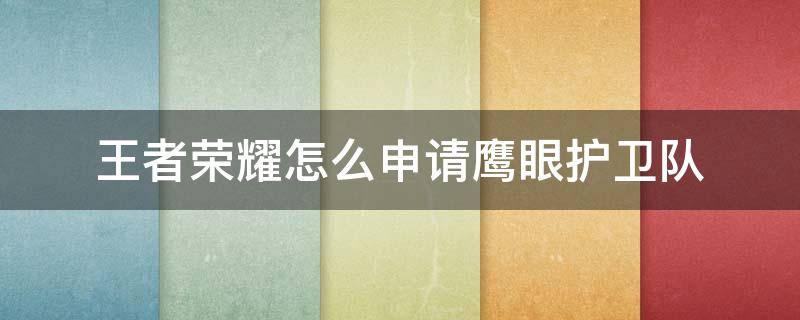 王者荣耀怎么申请鹰眼护卫队